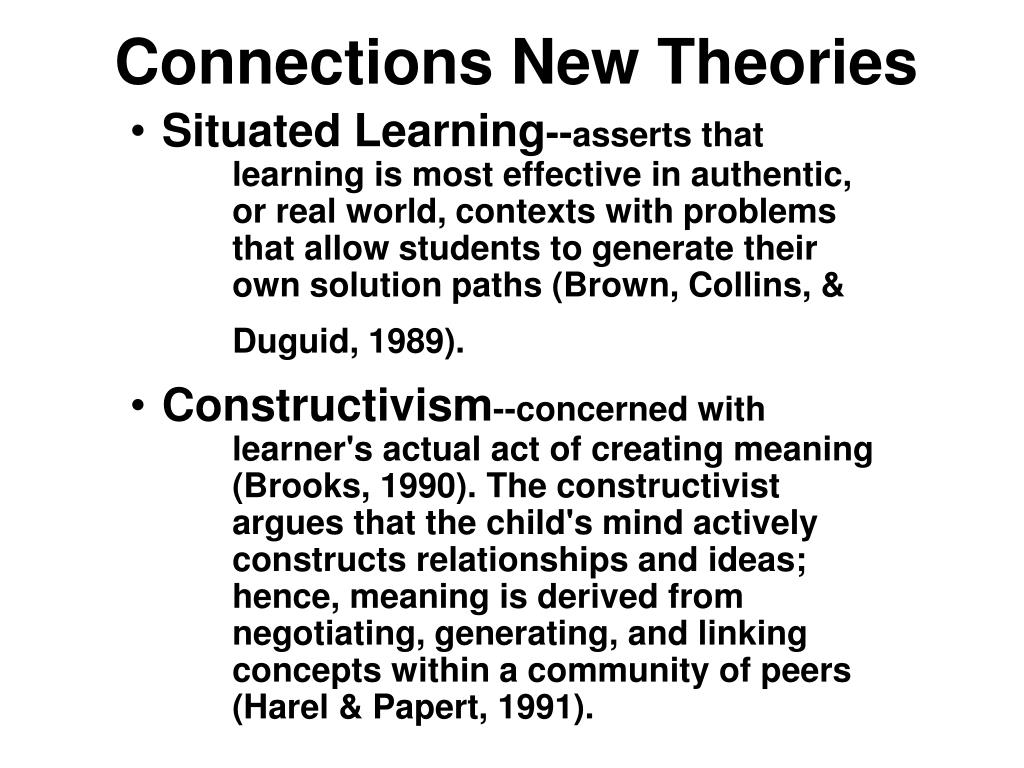 Connections New Theories

• Situated Learning--asserts that learning is most effective in authentic, or real world, contexts with problems that allow students to generate their own solution paths (Brown, Collins, & Duguid, 1989).

• Constructivism--concerned with learner's actual act of creating meaning (Brooks, 1990). The constructivist argues that the child's mind actively constructs relationships and ideas; hence, meaning is derived from negotiating, generating, and linking concepts within a community of peers (Harel & Papert, 1991).